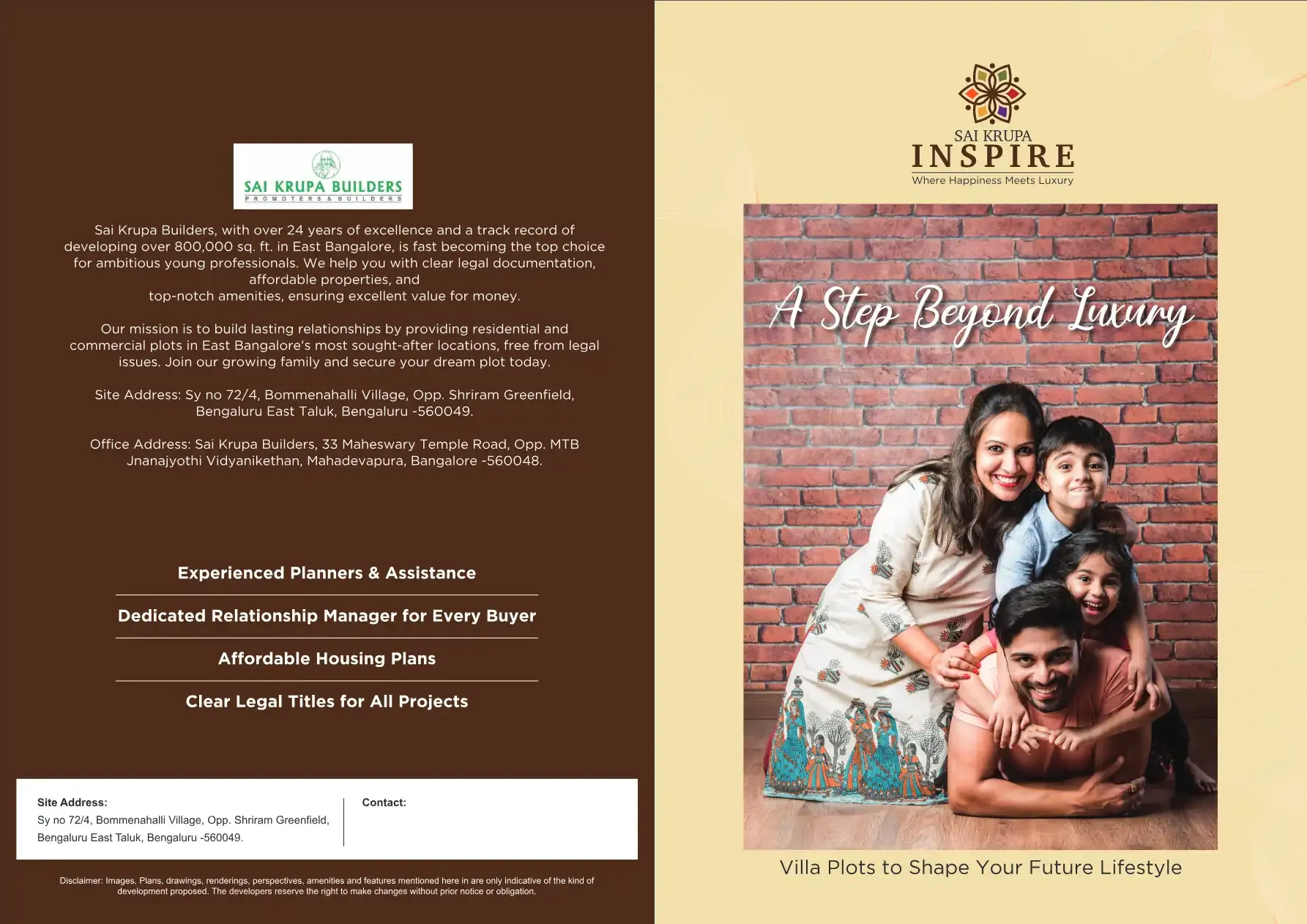 SAI KRUPA BUILDERS
PROMOTERS & BUILDERS

Sai Krupa Builders, with over 24 years of excellence and a track record of developing over 800,000 sq. ft. in East Bangalore, is fast becoming the top choice for ambitious young professionals. We help you with clear legal documentation, affordable properties, and top-notch amenities, ensuring excellent value for money.

Our mission is to build lasting relationships by providing residential and commercial plots in East Bangalore's most sought-after locations, free from legal issues. Join our growing family and secure your dream plot today.

Site Address: Sy no 72/4, Bommenahalli Village, Opp. Shriram Greenfield, Bengaluru East Taluk, Bengaluru -560049.

Office Address: Sai Krupa Builders, 33 Maheswary Temple Road, Opp. MTB Jnanajyothi Vidyanikethan, Mahadevapura, Bangalore -560048.

Experienced Planners & Assistance

Dedicated Relationship Manager for Every Buyer

Affordable Housing Plans

Clear Legal Titles for All Projects

Site Address:
Sy no 72/4, Bommenahalli Village, Opp. Shriram Greenfield, Bengaluru East Taluk, Bengaluru -560049.

Contact:

Disclaimer: Images, Plans, drawings, renderings, perspectives, amenities and features mentioned here in are only indicative of the kind of development proposed. The developers reserve the right to make changes without prior notice or obligation.

SAI KRUPA
INSPIRE
Where Happiness Meets Luxury

A Step Beyond Luxury

Villa Plots to Shape Your Future Lifestyle